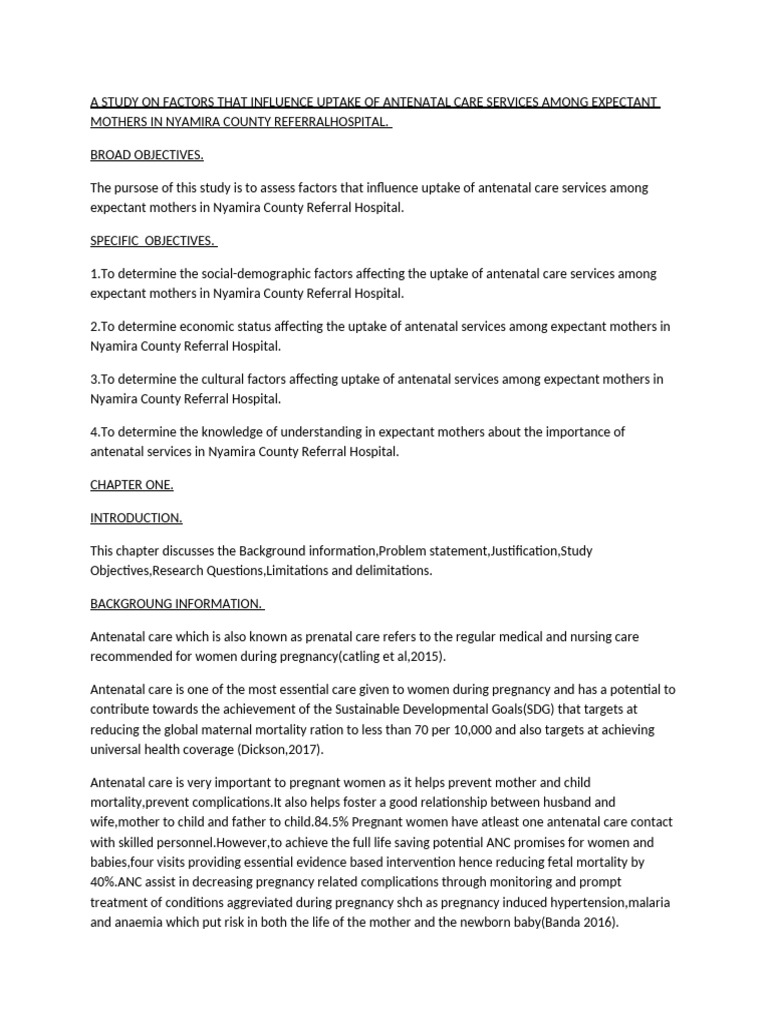 A STUDY ON FACTORS THAT INFLUENCE UPTAKE OF ANTENATAL CARE SERVICES AMONG EXPECTANT MOTHERS IN NYAMIRA COUNTY REFERRALHOSPITAL.

BROAD OBJECTIVES.

The pursose of this study is to assess factors that influence uptake of antenatal care services among expectant mothers in Nyamira County Referral Hospital.

SPECIFIC OBJECTIVES.

1.To determine the social-demographic factors affecting the uptake of antenatal care services among expectant mothers in Nyamira County Referral Hospital.

2.To determine economic status affecting the uptake of antenatal services among expectant mothers in Nyamira County Referral Hospital.

3.To determine the cultural factors affecting uptake of antenatal services among expectant mothers in Nyamira County Referral Hospital.

4.To determine the knowledge of understanding in expectant mothers about the importance of antenatal services in Nyamira County Referral Hospital.

CHAPTER ONE.

INTRODUCTION.

This chapter discusses the Background information,Problem statement,Justification,Study Objectives,Research Questions,Limitations and delimitations.

BACKGROUNG INFORMATION.

Antenatal care which is also known as prenatal care refers to the regular medical and nursing care recommended for women during pregnancy(catling et al,2015).

Antenatal care is one of the most essential care given to women during pregnancy and has a potential to contribute towards the achievement of the Sustainable Developmental Goals(SDG) that targets at reducing the global maternal mortality ration to less than 70 per 10,000 and also targets at achieving universal health coverage (Dickson,2017).

Antenatal care is very important to pregnant women as it helps prevent mother and child mortality,prevent complications.It also helps foster a good relationship between husband and wife,mother to child and father to child.84.5% Pregnant women have atleast one antenatal care contact with skilled personnel.However,to achieve the full life saving potential ANC promises for women and babies,four visits providing essential evidence based intervention hence reducing fetal mortality by 40%.ANC assist in decreasing pregnancy related complications through monitoring and prompt treatment of conditions aggreviated during pregnancy shch as pregnancy induced hypertension,malaria and anaemia which put risk in both the life of the mother and the newborn baby(Banda 2016).